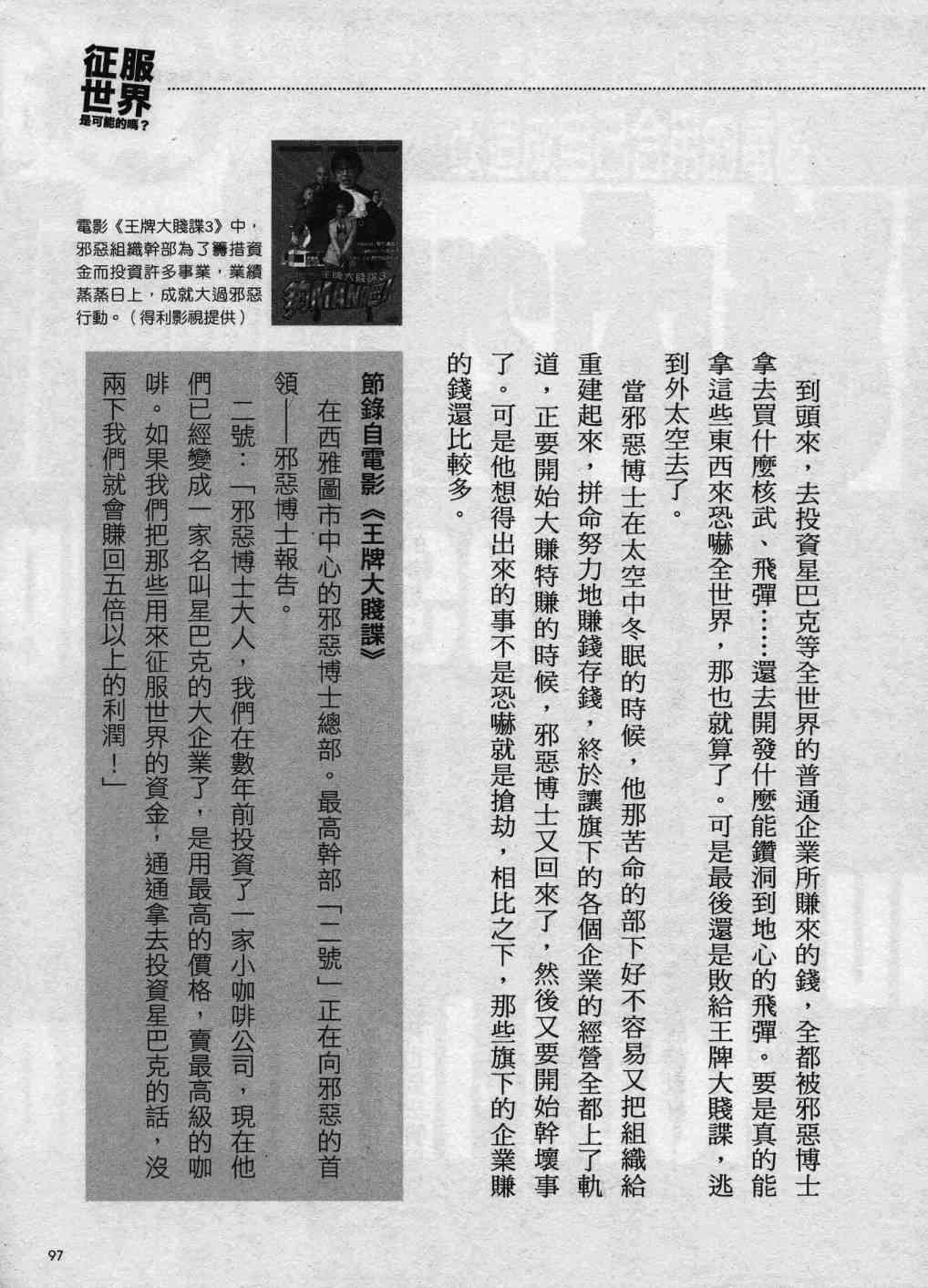 征服世界
是可能的嗎？

電影《王牌大賤諜3》中，邪惡組織幹部為了籌措資金而投資許多事業，業績蒸蒸日上，成就大過邪惡行動。（得利影視提供）

到頭來，去投資星巴克等全世界的普通企業所賺來的錢，全都被邪惡博士拿去買什麼核武、飛彈……還去開發什麼能鑽洞到地心的飛彈。要是真的能拿這些東西來恐嚇全世界，那也就算了。可是最後還是敗給王牌大賤諜，逃到外太空去了。

當邪惡博士在太空中冬眠的時候，他那苦命的部下好不容易又把組織給重建起來，拼命努力地賺錢存錢，終於讓旗下的各個企業的經營全都上了軌道，正要開始大賺特賺的時候，邪惡博士又回來了，然後又要開始幹壞事了。可是他想得出來的事不是恐嚇就是搶劫，相比之下，那些旗下的企業賺的錢還比較多。

節錄自電影《王牌大賤諜》

在西雅圖市中心的邪惡博士總部。最高幹部「二號」正在向邪惡的首領——邪惡博士報告。

二號：「邪惡博士大人，我們在數年前投資了一家小咖啡公司，現在他們已經變成一家名叫星巴克的大企業了，是用最高的價格，賣最高級的咖啡。如果我們把那些用來征服世界的資金，通通拿去投資星巴克的話，沒兩下我們就會賺回五倍以上的利潤！」

97